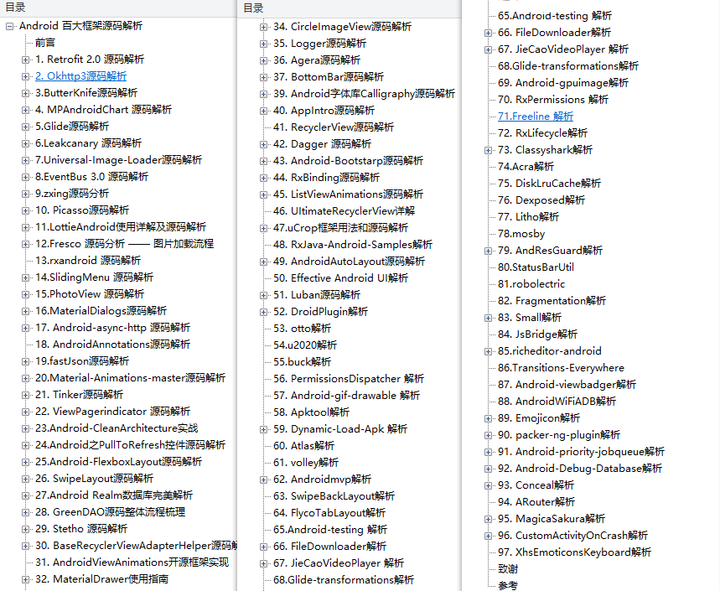 目录

Android 百大框架源码解析
前言
1. Retrofit 2.0 源码解析
2. Okhttp3源码解析
3.ButterKnife源码解析
4. MPAndroidChart 源码解析
5.Glide源码解析
6.Leakcanary 源码解析
7.Universal-Image-Loader源码解析
8.EventBus 3.0 源码解析
9.zxing源码分析
10. Picasso源码解析
11.LottieAndroid使用详解及源码解析
12.Fresco 源码分析 —— 图片加载流程
13.rxandroid 源码解析
14.SlidingMenu 源码解析
15.PhotoView 源码解析
16.MaterialDialogs源码解析
17. Android-async-http 源码解析
18. AndroidAnnotations源码解析
19.fastJson源码解析
20.Material-Animations-master源码解析
21. Tinker源码解析
22. ViewPagerindicator 源码解析
23.Android-CleanArchitecture实战
24.Android之PullToRefresh控件源码解析
25.Android-FlexboxLayout源码解析
26. SwipeLayout源码解析
27.Android Realm数据库完美解析
28. GreenDAO源码整体流程梳理
29. Stetho 源码解析
30. BaseRecyclerViewAdapterHelper源码解
31. AndroidViewAnimations开源框架实现
32. MaterialDrawer使用指南

目录

34. CircleImageView源码解析
35. Logger源码解析
36. Agera源码解析
37. BottomBar源码解析
39. Android字体库Calligraphy源码解析
40. AppIntro源码解析
41. RecyclerView源码解析
42. Dagger 源码解析
43. Android-Bootstarp源码解析
44. RxBinding源码解析
45. ListViewAnimations源码解析
46. UltimateRecyclerView详解
47.uCrop框架用法和源码解析
48. RxJava-Android-Samples解析
49. AndroidAutoLayout源码解析
50. Effective Android UI解析
51. Luban源码解析
52. DroidPlugin解析
53. otto解析
54.u2020解析
55.buck解析
56. PermissionsDispatcher 解析
57. Android-gif-drawable 解析
58. Apktool解析
59. Dynamic-Load-Apk 解析
60. Atlas解析
61. volley解析
62. Androidmvp解析
63. SwipeBackLayout解析
64. FlycoTabLayout解析
65.Android-testing 解析
66. FileDownloader解析
67. JieCaoVideoPlayer 解析
68.Glide-transformations解析

65.Android-testing 解析
66. FileDownloader解析
67. JieCaoVideoPlayer 解析
68.Glide-transformations解析
69. Android-gpuimage解析
70. RxPermissions 解析
71.Freeline 解析
72. RxLifecycle解析
73. Classyshark解析
74.Acra解析
75. DiskLruCache解析
76. Dexposed解析
77. Litho解析
78.mosby
79. AndResGuard解析
80.StatusBarUtil
81.robolectric
82. Fragmentation解析
83. Small解析
84. JsBridge解析
85.richeditor-android
86.Transitions-Everywhere
87. Android-viewbadger解析
88. AndroidWiFiADB解析
89. Emojicon解析
90. packer-ng-plugin解析
91. Android-priority-jobqueue解析
92. Android-Debug-Database解析
93. Conceal解析
94. ARouter解析
95. MagicaSakura解析
96. CustomActivityOnCrash解析
97. XhsEmoticonsKeyboard解析
致谢
参考